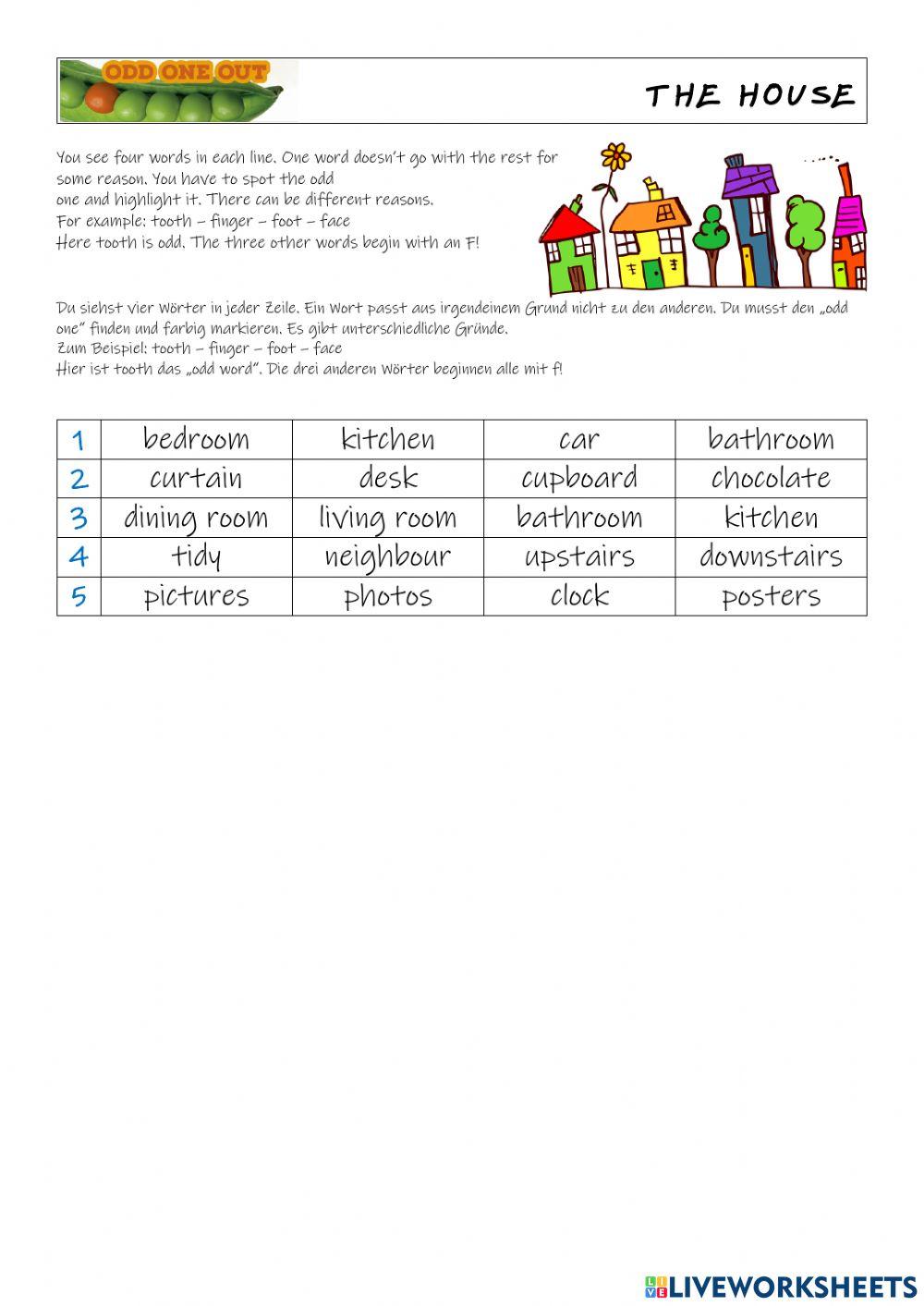 ODD ONE OUT

THE HOUSE

You see four words in each line. One word doesn't go with the rest for some reason. You have to spot the odd one and highlight it. There can be different reasons.
For example: tooth – finger – foot – face
Here tooth is odd. The three other words begin with an F!

Du siehst vier Wörter in jeder Zeile. Ein Wort passt aus irgendeinem Grund nicht zu den anderen. Du musst den „odd one" finden und farbig markieren. Es gibt unterschiedliche Gründe.
Zum Beispiel: tooth – finger – foot – face
Hier ist tooth das „odd word". Die drei anderen Wörter beginnen alle mit f!

| 1 | bedroom | kitchen | car | bathroom |
|---|---|---|---|---|
| 2 | curtain | desk | cupboard | chocolate |
| 3 | dining room | living room | bathroom | kitchen |
| 4 | tidy | neighbour | upstairs | downstairs |
| 5 | pictures | photos | clock | posters |

LIVEWORKSHEETS